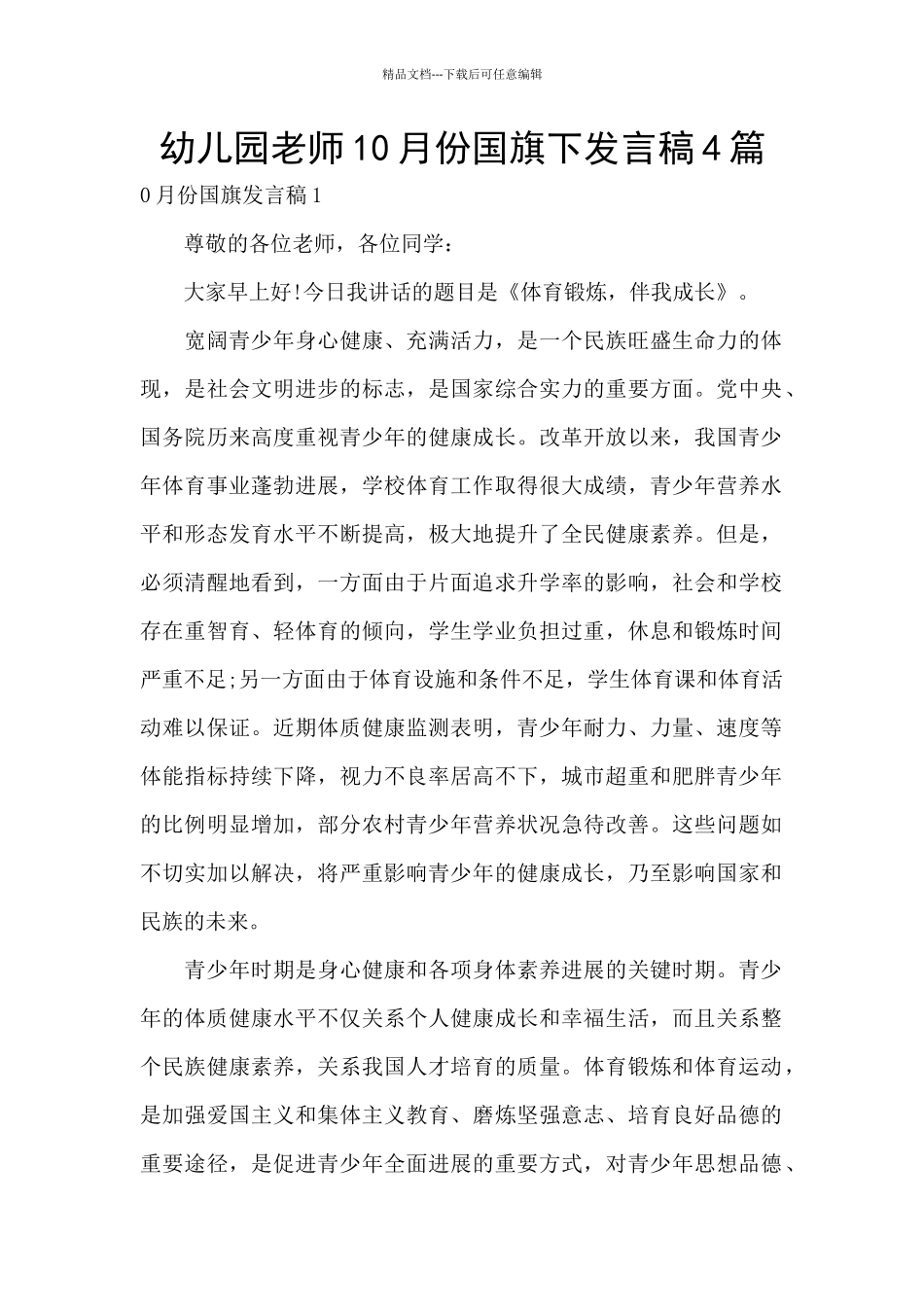 精品文档---下载后可任意编辑

幼儿园老师10月份国旗下发言稿4篇

0月份国旗发言稿1

尊敬的各位老师，各位同学：

大家早上好!今日我讲话的题目是《体育锻炼，伴我成长》。

宽阔青少年身心健康、充满活力，是一个民族旺盛生命力的体现，是社会文明进步的标志，是国家综合实力的重要方面。党中央、国务院历来高度重视青少年的健康成长。改革开放以来，我国青少年体育事业蓬勃进展，学校体育工作取得很大成绩，青少年营养水平和形态发育水平不断提高，极大地提升了全民健康素养。但是，必须清醒地看到，一方面由于片面追求升学率的影响，社会和学校存在重智育、轻体育的倾向，学生学业负担过重，休息和锻炼时间严重不足;另一方面由于体育设施和条件不足，学生体育课和体育活动难以保证。近期体质健康监测表明，青少年耐力、力量、速度等体能指标持续下降，视力不良率居高不下，城市超重和肥胖青少年的比例明显增加，部分农村青少年营养状况急待改善。这些问题如不切实加以解决，将严重影响青少年的健康成长，乃至影响国家和民族的未来。

青少年时期是身心健康和各项身体素养进展的关键时期。青少年的体质健康水平不仅关系个人健康成长和幸福生活，而且关系整个民族健康素养，关系我国人才培育的质量。体育锻炼和体育运动，是加强爱国主义和集体主义教育、磨炼坚强意志、培育良好品德的重要途径，是促进青少年全面进展的重要方式，对青少年思想品德、